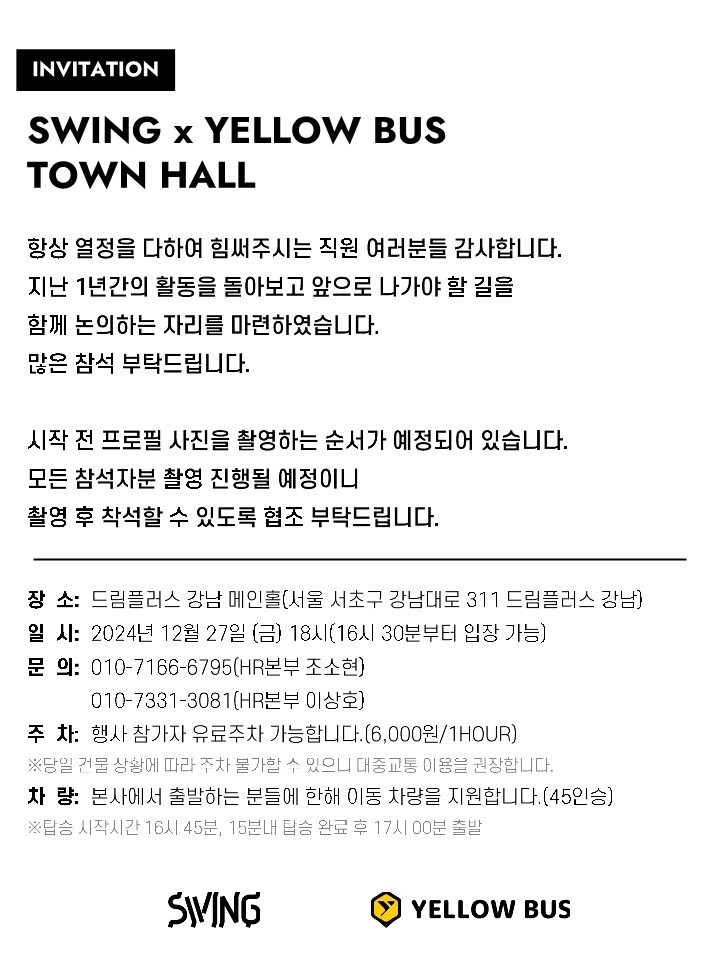 INVITATION

SWING x YELLOW BUS
TOWN HALL

항상 열정을 다하여 힘써주시는 직원 여러분들 감사합니다.
지난 1년간의 활동을 돌아보고 앞으로 나가야 할 길을
함께 논의하는 자리를 마련하였습니다.
많은 참석 부탁드립니다.

시작 전 프로필 사진을 촬영하는 순서가 예정되어 있습니다.
모든 참석자분 촬영 진행될 예정이니
촬영 후 착석할 수 있도록 협조 부탁드립니다.

장 소: 드림플러스 강남 메인홀(서울 서초구 강남대로 311 드림플러스 강남)
일 시: 2024년 12월 27일 (금) 18시(16시 30분부터 입장 가능)
문 의: 010-7166-6795(HR본부 조소현)
010-7331-3081(HR본부 이상호)
주 차: 행사 참가자 유료주차 가능합니다.(6,000원/1HOUR)
※당일 건물 상황에 따라 주차 불가할 수 있으니 대중교통 이용을 권장합니다.
차 량: 본사에서 출발하는 분들에 한해 이동 차량을 지원합니다.(45인승)
※탑승 시작시간 16시 45분, 15분내 탑승 완료 후 17시 00분 출발

SWING
YELLOW BUS